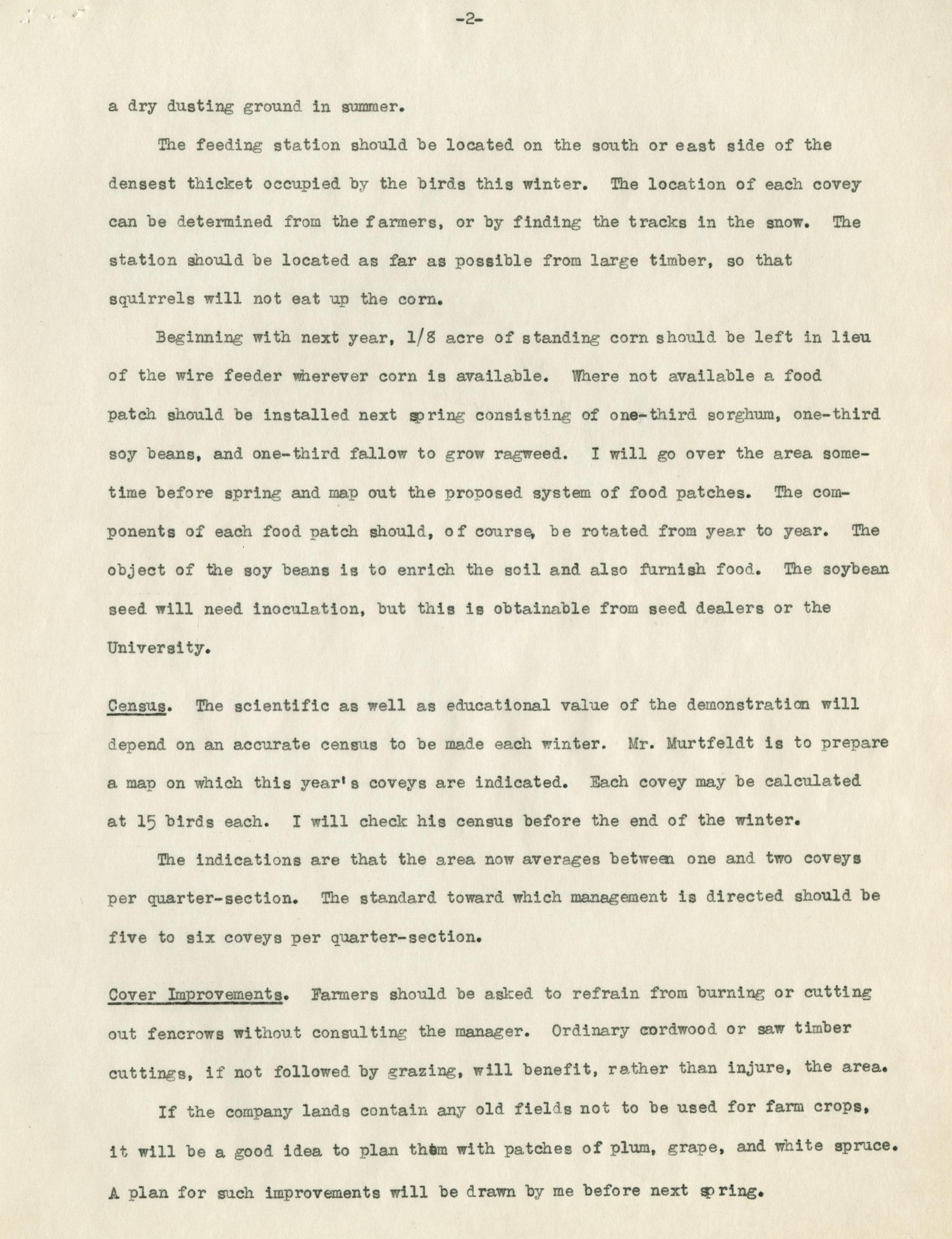 -2-

a dry dusting ground in summer.

The feeding station should be located on the south or east side of the densest thicket occupied by the birds this winter. The location of each covey can be determined from the farmers, or by finding the tracks in the snow. The station should be located as far as possible from large timber, so that squirrels will not eat up the corn.

Beginning with next year, 1/8 acre of standing corn should be left in lieu of the wire feeder wherever corn is available. Where not available a food patch should be installed next spring consisting of one-third sorghum, one-third soy beans, and one-third fallow to grow ragweed. I will go over the area sometime before spring and map out the proposed system of food patches. The components of each food patch should, of course, be rotated from year to year. The object of the soy beans is to enrich the soil and also furnish food. The soybean seed will need inoculation, but this is obtainable from seed dealers or the University.

Census. The scientific as well as educational value of the demonstration will depend on an accurate census to be made each winter. Mr. Murtfeldt is to prepare a map on which this year's coveys are indicated. Each covey may be calculated at 15 birds each. I will check his census before the end of the winter.

The indications are that the area now averages between one and two coveys per quarter-section. The standard toward which management is directed should be five to six coveys per quarter-section.

Cover Improvements. Farmers should be asked to refrain from burning or cutting out fencrows without consulting the manager. Ordinary cordwood or saw timber cuttings, if not followed by grazing, will benefit, rather than injure, the area.

If the company lands contain any old fields not to be used for farm crops, it will be a good idea to plan them with patches of plum, grape, and white spruce. A plan for such improvements will be drawn by me before next spring.